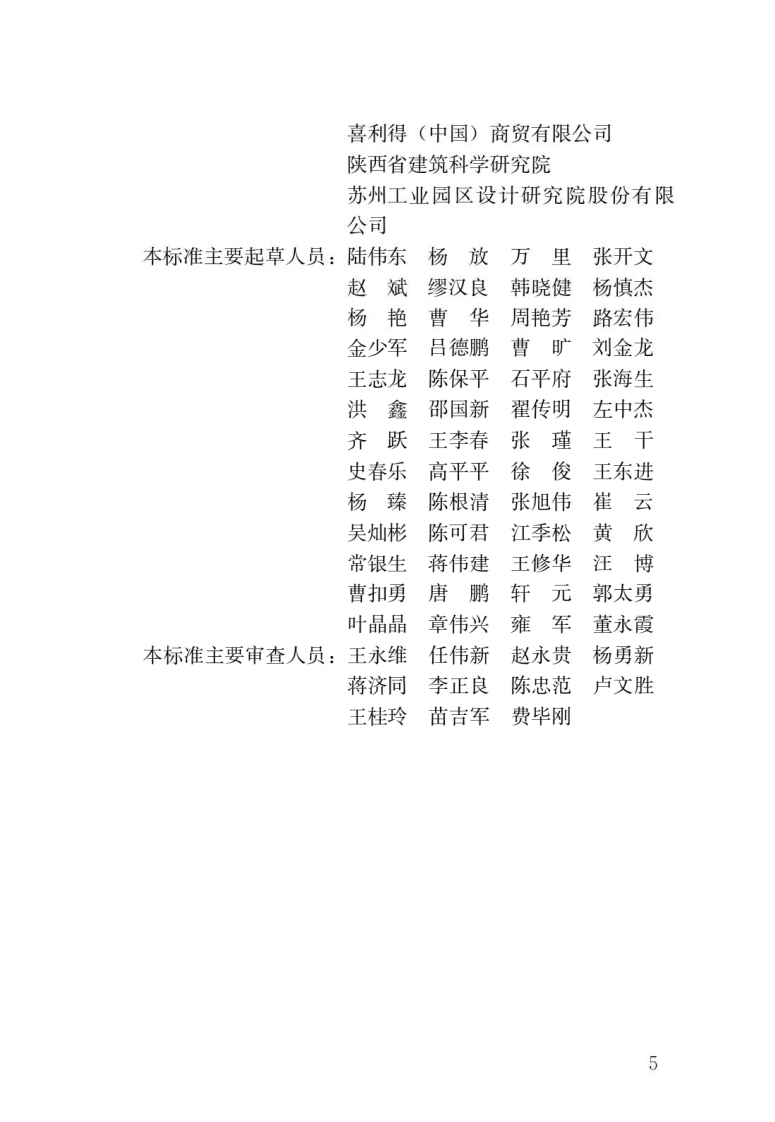 喜利得（中国）商贸有限公司
陕西省建筑科学研究院
苏州工业园区设计研究院股份有限公司

本标准主要起草人员：陆伟东 杨 放 万 里 张开文
赵 斌 缪汉良 韩晓健 杨慎杰
杨 艳 曹 华 周艳芳 路宏伟
金少军 吕德鹏 曹 旷 刘金龙
王志龙 陈保平 石平府 张海生
洪 鑫 邵国新 翟传明 左中杰
齐 跃 王李春 张 瑾 王 干
史春乐 高平平 徐 俊 王东进
杨 臻 陈根清 张旭伟 崔 云
吴灿彬 陈可君 江季松 黄 欣
常银生 蒋伟建 王修华 汪 博
曹扣勇 唐 鹏 轩 元 郭太勇
叶晶晶 章伟兴 雍 军 董永霞

本标准主要审查人员：王永维 任伟新 赵永贵 杨勇新
蒋济同 李正良 陈忠范 卢文胜
王桂玲 苗吉军 费毕刚

5